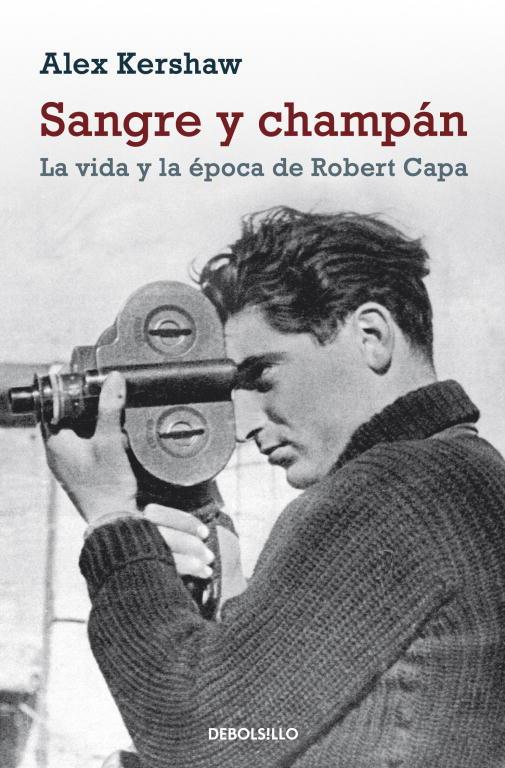 Alex Kershaw

Sangre y champán

La vida y la época de Robert Capa

DEBOLS!LLO